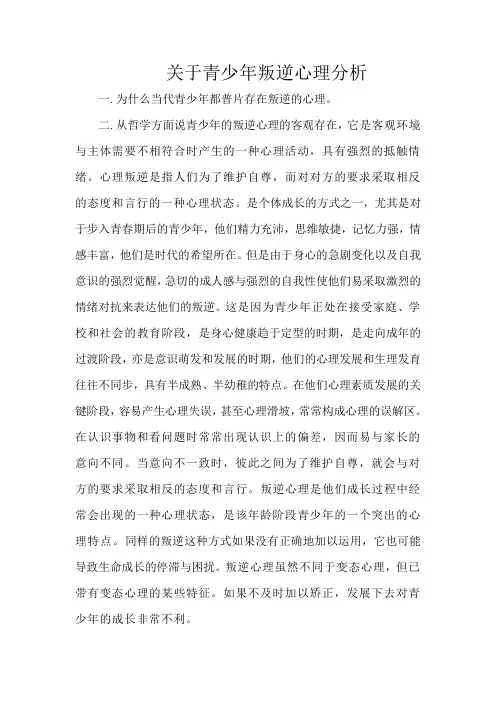 关于青少年叛逆心理分析

一. 为什么当代青少年都普片存在叛逆的心理。

二. 从哲学方面说青少年的叛逆心理的客观存在，它是客观环境与主体需要不相符合时产生的一种心理活动，具有强烈的抵触情绪。心理叛逆是指人们为了维护自尊，而对对方的要求采取相反的态度和言行的一种心理状态。是个体成长的方式之一，尤其是对于步入青春期后的青少年，他们精力充沛，思维敏捷，记忆力强，情感丰富，他们是时代的希望所在。但是由于身心的急剧变化以及自我意识的强烈觉醒，急切的成人感与强烈的自我性使他们易采取激烈的情绪对抗来表达他们的叛逆。这是因为青少年正处在接受家庭、学校和社会的教育阶段，是身心健康趋于定型的时期，是走向成年的过渡阶段，亦是意识萌发和发展的时期，他们的心理发展和生理发育往往不同步，具有半成熟、半幼稚的特点。在他们心理素质发展的关键阶段，容易产生心理失误，甚至心理滑坡，常常构成心理的误解区。在认识事物和看问题时常常出现认识上的偏差，因而易与家长的意向不同。当意向不一致时，彼此之间为了维护自尊，就会与对方的要求采取相反的态度和言行。叛逆心理是他们成长过程中经常会出现的一种心理状态，是该年龄阶段青少年的一个突出的心理特点。同样的叛逆这种方式如果没有正确地加以运用，它也可能导致生命成长的停滞与困扰。叛逆心理虽然不同于变态心理，但已带有变态心理的某些特征。如果不及时加以矫正，发展下去对青少年的成长非常不利。